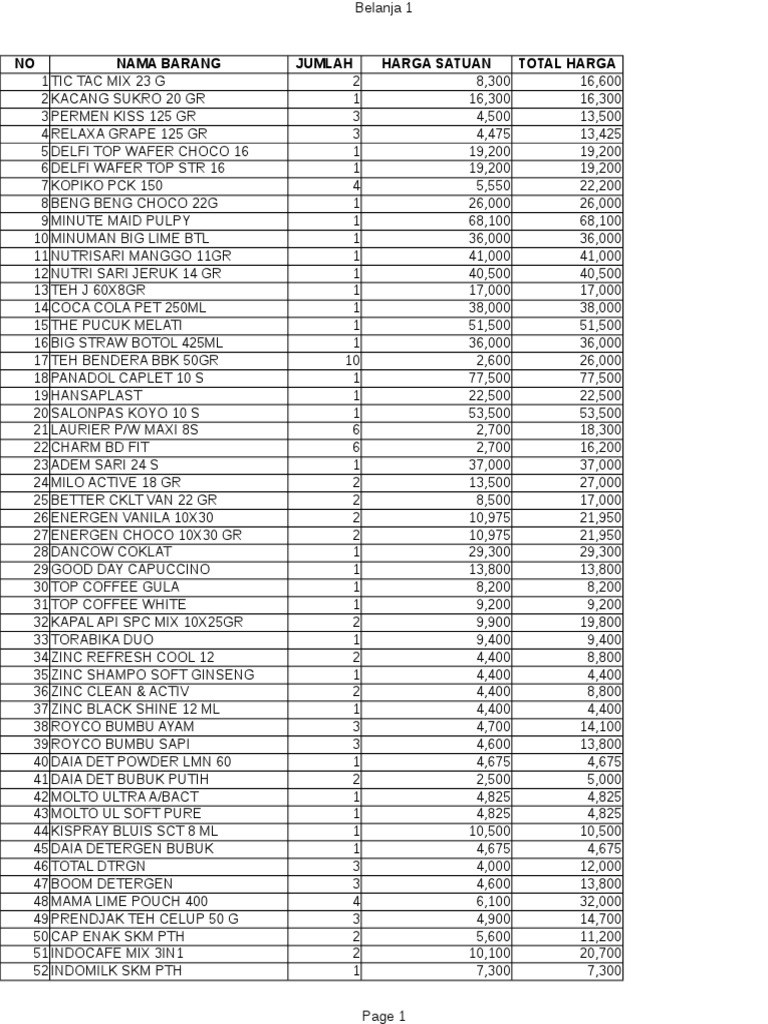 Belanja 1

| NO | NAMA BARANG | JUMLAH | HARGA SATUAN | TOTAL HARGA |
|---|---|---|---|---|
| 1 | TIC TAC MIX 23 G | 2 | 8,300 | 16,600 |
| 2 | KACANG SUKRO 20 GR | 1 | 16,300 | 16,300 |
| 3 | PERMEN KISS 125 GR | 3 | 4,500 | 13,500 |
| 4 | RELAXA GRAPE 125 GR | 3 | 4,475 | 13,425 |
| 5 | DELFI TOP WAFER CHOCO 16 | 1 | 19,200 | 19,200 |
| 6 | DELFI WAFER TOP STR 16 | 1 | 19,200 | 19,200 |
| 7 | KOPIKO PCK 150 | 4 | 5,550 | 22,200 |
| 8 | BENG BENG CHOCO 22G | 1 | 26,000 | 26,000 |
| 9 | MINUTE MAID PULPY | 1 | 68,100 | 68,100 |
| 10 | MINUMAN BIG LIME BTL | 1 | 36,000 | 36,000 |
| 11 | NUTRISARI MANGGO 11GR | 1 | 41,000 | 41,000 |
| 12 | NUTRI SARI JERUK 14 GR | 1 | 40,500 | 40,500 |
| 13 | TEH J 60X8GR | 1 | 17,000 | 17,000 |
| 14 | COCA COLA PET 250ML | 1 | 38,000 | 38,000 |
| 15 | THE PUCUK MELATI | 1 | 51,500 | 51,500 |
| 16 | BIG STRAW BOTOL 425ML | 1 | 36,000 | 36,000 |
| 17 | TEH BENDERA BBK 50GR | 10 | 2,600 | 26,000 |
| 18 | PANADOL CAPLET 10 S | 1 | 77,500 | 77,500 |
| 19 | HANSAPLAST | 1 | 22,500 | 22,500 |
| 20 | SALONPAS KOYO 10 S | 1 | 53,500 | 53,500 |
| 21 | LAURIER P/W MAXI 8S | 6 | 2,700 | 18,300 |
| 22 | CHARM BD FIT | 6 | 2,700 | 16,200 |
| 23 | ADEM SARI 24 S | 1 | 37,000 | 37,000 |
| 24 | MILO ACTIVE 18 GR | 2 | 13,500 | 27,000 |
| 25 | BETTER CKLT VAN 22 GR | 2 | 8,500 | 17,000 |
| 26 | ENERGEN VANILA 10X30 | 2 | 10,975 | 21,950 |
| 27 | ENERGEN CHOCO 10X30 GR | 2 | 10,975 | 21,950 |
| 28 | DANCOW COKLAT | 1 | 29,300 | 29,300 |
| 29 | GOOD DAY CAPUCCINO | 1 | 13,800 | 13,800 |
| 30 | TOP COFFEE GULA | 1 | 8,200 | 8,200 |
| 31 | TOP COFFEE WHITE | 1 | 9,200 | 9,200 |
| 32 | KAPAL API SPC MIX 10X25GR | 2 | 9,900 | 19,800 |
| 33 | TORABIKA DUO | 1 | 9,400 | 9,400 |
| 34 | ZINC REFRESH COOL 12 | 2 | 4,400 | 8,800 |
| 35 | ZINC SHAMPO SOFT GINSENG | 1 | 4,400 | 4,400 |
| 36 | ZINC CLEAN & ACTIV | 2 | 4,400 | 8,800 |
| 37 | ZINC BLACK SHINE 12 ML | 1 | 4,400 | 4,400 |
| 38 | ROYCO BUMBU AYAM | 3 | 4,700 | 14,100 |
| 39 | ROYCO BUMBU SAPI | 3 | 4,600 | 13,800 |
| 40 | DAIA DET POWDER LMN 60 | 1 | 4,675 | 4,675 |
| 41 | DAIA DET BUBUK PUTIH | 2 | 2,500 | 5,000 |
| 42 | MOLTO ULTRA A/BACT | 1 | 4,825 | 4,825 |
| 43 | MOLTO UL SOFT PURE | 1 | 4,825 | 4,825 |
| 44 | KISPRAY BLUIS SCT 8 ML | 1 | 10,500 | 10,500 |
| 45 | DAIA DETERGEN BUBUK | 1 | 4,675 | 4,675 |
| 46 | TOTAL DTRGN | 3 | 4,000 | 12,000 |
| 47 | BOOM DETERGEN | 3 | 4,600 | 13,800 |
| 48 | MAMA LIME POUCH 400 | 4 | 6,100 | 32,000 |
| 49 | PRENDJAK TEH CELUP 50 G | 3 | 4,900 | 14,700 |
| 50 | CAP ENAK SKM PTH | 2 | 5,600 | 11,200 |
| 51 | INDOCAFE MIX 3IN1 | 2 | 10,100 | 20,700 |
| 52 | INDOMILK SKM PTH | 1 | 7,300 | 7,300 |

Page 1